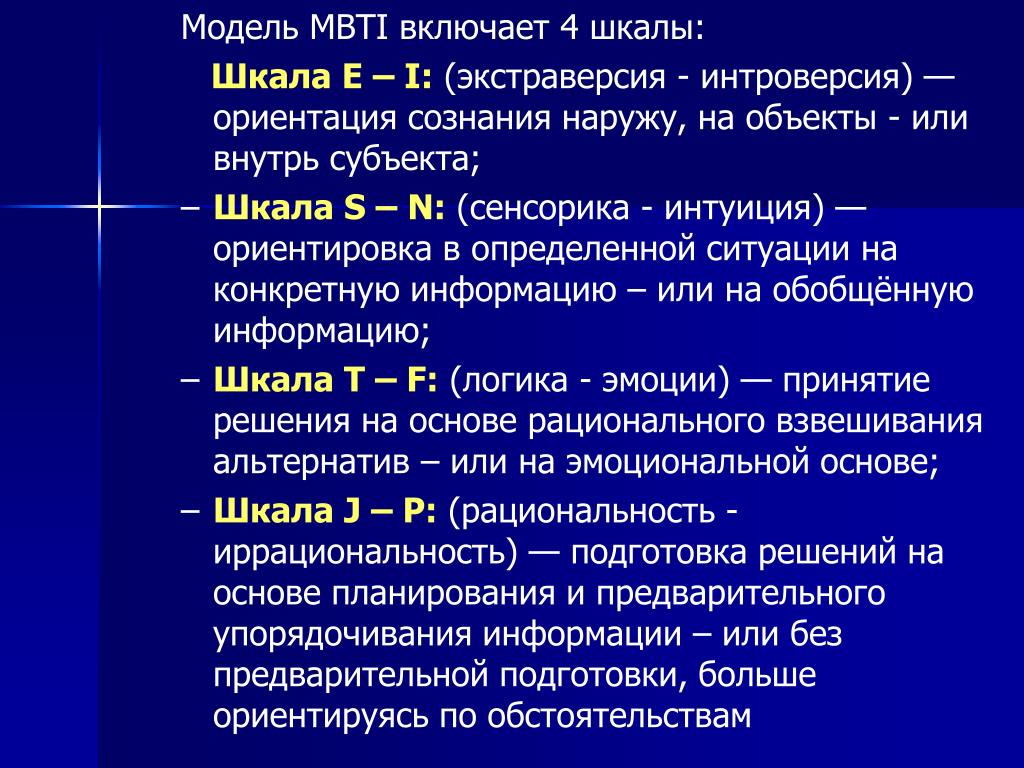 Модель MBTI включает 4 шкалы:

Шкала E – I: (экстраверсия - интроверсия) — ориентация сознания наружу, на объекты - или внутрь субъекта;

– Шкала S – N: (сенсорика - интуиция) — ориентировка в определенной ситуации на конкретную информацию – или на обобщённую информацию;

– Шкала T – F: (логика - эмоции) — принятие решения на основе рационального взвешивания альтернатив – или на эмоциональной основе;

– Шкала J – P: (рациональность - иррациональность) — подготовка решений на основе планирования и предварительного упорядочивания информации – или без предварительной подготовки, больше ориентируясь по обстоятельствам